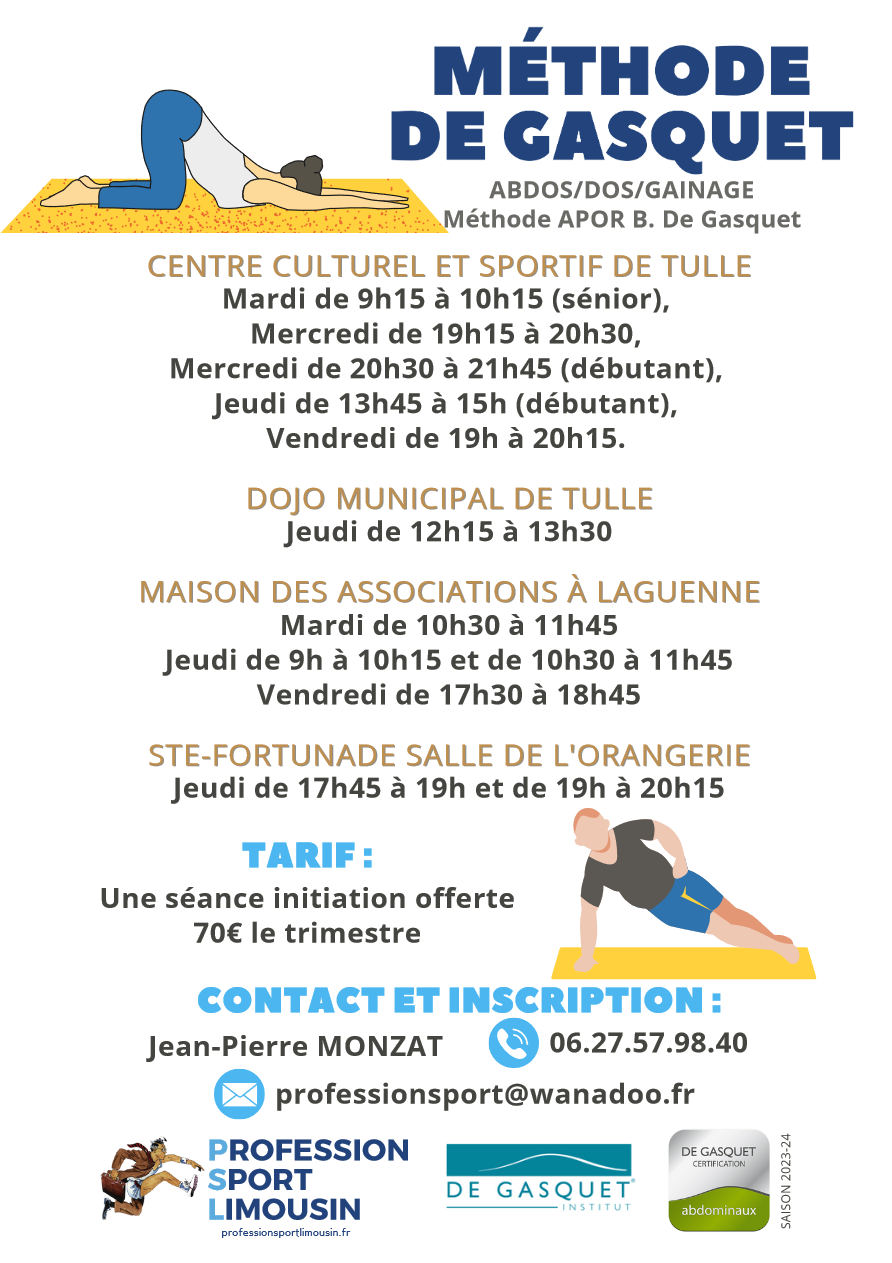 MÉTHODE DE GASQUET

ABDOS/DOS/GAINAGE
Méthode APOR B. De Gasquet

CENTRE CULTUREL ET SPORTIF DE TULLE
Mardi de 9h15 à 10h15 (sénior),
Mercredi de 19h15 à 20h30,
Mercredi de 20h30 à 21h45 (débutant),
Jeudi de 13h45 à 15h (débutant),
Vendredi de 19h à 20h15.

DOJO MUNICIPAL DE TULLE
Jeudi de 12h15 à 13h30

MAISON DES ASSOCIATIONS À LAGUENNE
Mardi de 10h30 à 11h45
Jeudi de 9h à 10h15 et de 10h30 à 11h45
Vendredi de 17h30 à 18h45

STE-FORTUNADE SALLE DE L'ORANGERIE
Jeudi de 17h45 à 19h et de 19h à 20h15

TARIF :
Une séance initiation offerte
70€ le trimestre

CONTACT ET INSCRIPTION :
Jean-Pierre MONZAT
06.27.57.98.40
professionsport@wanadoo.fr

PROFESSION SPORT LIMOUSIN
professionsportlimousin.fr

DE GASQUET INSTITUT

DE GASQUET CERTIFICATION
abdominaux
SAISON 2023-24